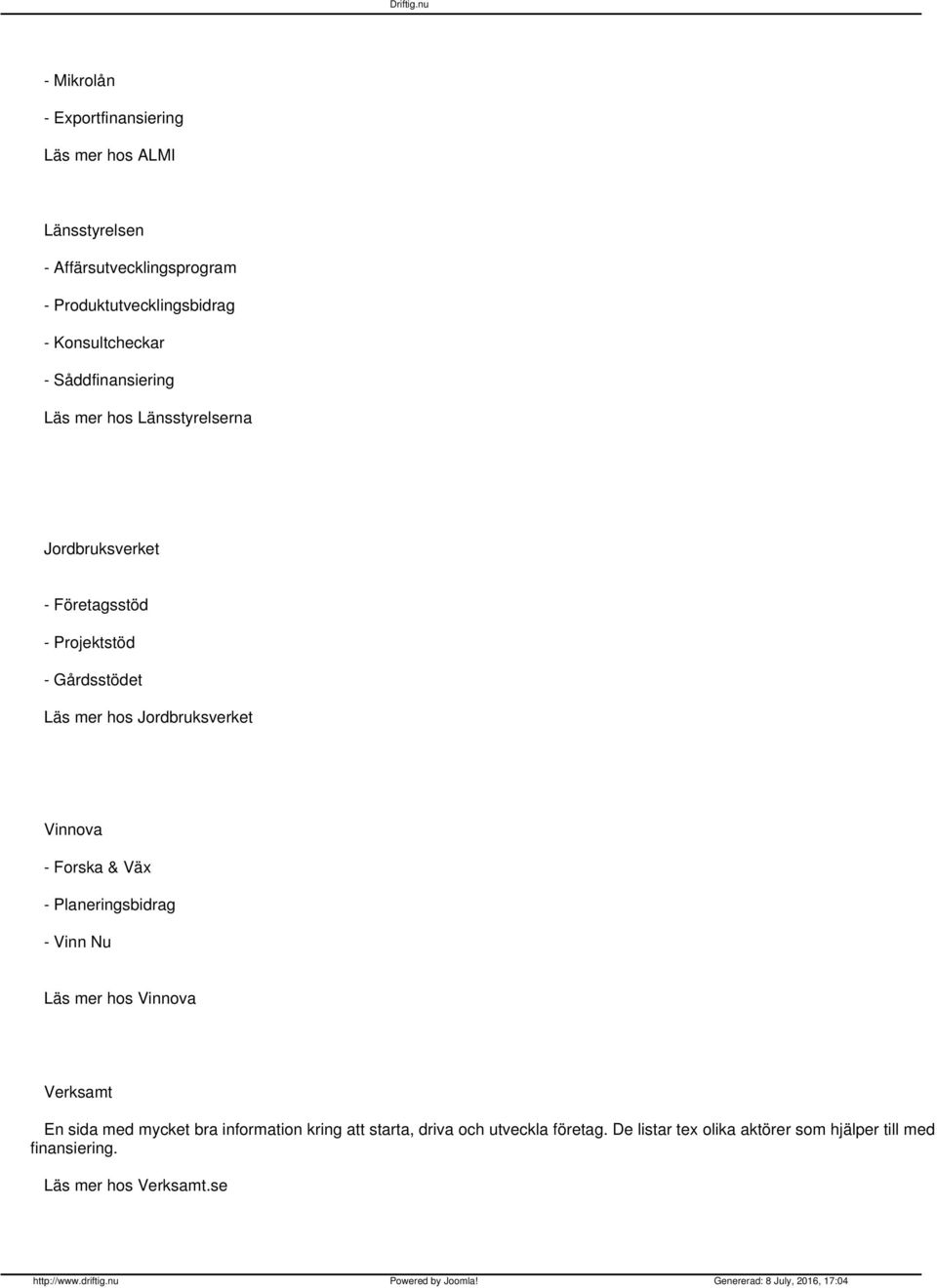 Driftig.nu

- Mikrolån

- Exportfinansiering

Läs mer hos ALMI

Länsstyrelsen

- Affärsutvecklingsprogram

- Produktutvecklingsbidrag

- Konsultcheckar

- Såddfinansiering

Läs mer hos Länsstyrelserna

Jordbruksverket

- Företagsstöd

- Projektstöd

- Gårdsstödet

Läs mer hos Jordbruksverket

Vinnova

- Forska & Väx

- Planeringsbidrag

- Vinn Nu

Läs mer hos Vinnova

Verksamt

En sida med mycket bra information kring att starta, driva och utveckla företag. De listar tex olika aktörer som hjälper till med finansiering.

Läs mer hos Verksamt.se

http://www.driftig.nu Powered by Joomla! Genererad: 8 July, 2016, 17:04